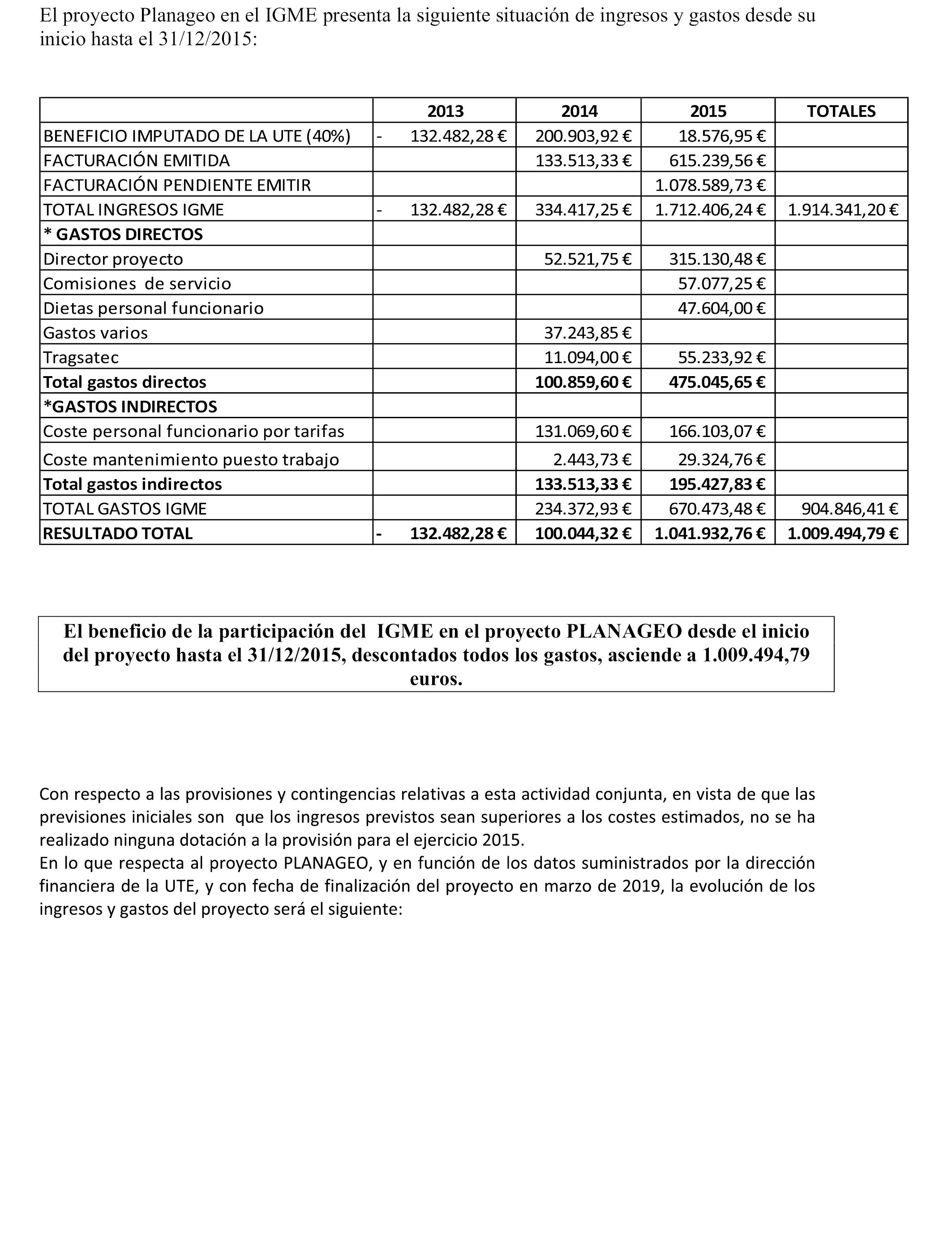 El proyecto Planageo en el IGME presenta la siguiente situación de ingresos y gastos desde su inicio hasta el 31/12/2015:

| | 2013 | 2014 | 2015 | TOTALES |
|---|---|---|---|---|
| BENEFICIO IMPUTADO DE LA UTE (40%) | - 132.482,28 € | 200.903,92 € | 18.576,95 € | |
| FACTURACIÓN EMITIDA | | 133.513,33 € | 615.239,56 € | |
| FACTURACIÓN PENDIENTE EMITIR | | | 1.078.589,73 € | |
| TOTAL INGRESOS IGME | - 132.482,28 € | 334.417,25 € | 1.712.406,24 € | 1.914.341,20 € |
| * GASTOS DIRECTOS | | | | |
| Director proyecto | | 52.521,75 € | 315.130,48 € | |
| Comisiones de servicio | | | 57.077,25 € | |
| Dietas personal funcionario | | | 47.604,00 € | |
| Gastos varios | | 37.243,85 € | | |
| Tragsatec | | 11.094,00 € | 55.233,92 € | |
| Total gastos directos | | 100.859,60 € | 475.045,65 € | |
| *GASTOS INDIRECTOS | | | | |
| Coste personal funcionario por tarifas | | 131.069,60 € | 166.103,07 € | |
| Coste mantenimiento puesto trabajo | | 2.443,73 € | 29.324,76 € | |
| Total gastos indirectos | | 133.513,33 € | 195.427,83 € | |
| TOTAL GASTOS IGME | | 234.372,93 € | 670.473,48 € | 904.846,41 € |
| RESULTADO TOTAL | - 132.482,28 € | 100.044,32 € | 1.041.932,76 € | 1.009.494,79 € |

El beneficio de la participación del IGME en el proyecto PLANAGEO desde el inicio del proyecto hasta el 31/12/2015, descontados todos los gastos, asciende a 1.009.494,79 euros.

Con respecto a las provisiones y contingencias relativas a esta actividad conjunta, en vista de que las previsiones iniciales son que los ingresos previstos sean superiores a los costes estimados, no se ha realizado ninguna dotación a la provisión para el ejercicio 2015.
En lo que respecta al proyecto PLANAGEO, y en función de los datos suministrados por la dirección financiera de la UTE, y con fecha de finalización del proyecto en marzo de 2019, la evolución de los ingresos y gastos del proyecto será el siguiente: